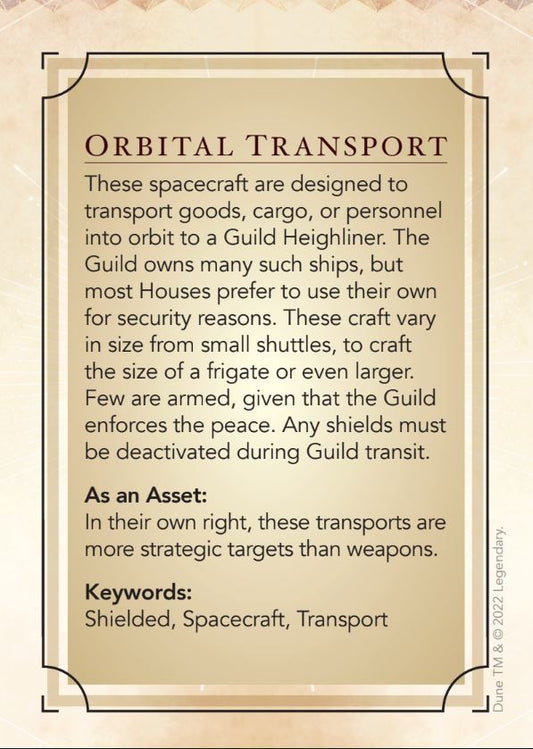 ORBITAL TRANSPORT

These spacecraft are designed to transport goods, cargo, or personnel into orbit to a Guild Heighliner. The Guild owns many such ships, but most Houses prefer to use their own for security reasons. These craft vary in size from small shuttles, to craft the size of a frigate or even larger. Few are armed, given that the Guild enforces the peace. Any shields must be deactivated during Guild transit.

As an Asset:
In their own right, these transports are more strategic targets than weapons.

Keywords:
Shielded, Spacecraft, Transport

Dune TM & © 2022 Legendary.